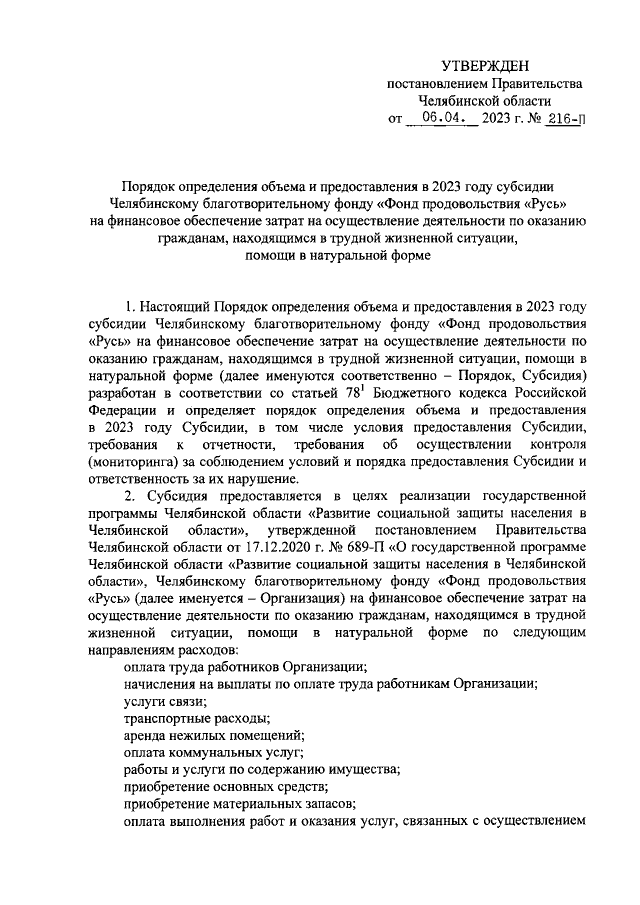 УТВЕРЖДЕН
постановлением Правительства
Челябинской области
от 06.04. 2023 г. № 216-П

Порядок определения объема и предоставления в 2023 году субсидии Челябинскому благотворительному фонду «Фонд продовольствия «Русь» на финансовое обеспечение затрат на осуществление деятельности по оказанию гражданам, находящимся в трудной жизненной ситуации, помощи в натуральной форме

1. Настоящий Порядок определения объема и предоставления в 2023 году субсидии Челябинскому благотворительному фонду «Фонд продовольствия «Русь» на финансовое обеспечение затрат на осуществление деятельности по оказанию гражданам, находящимся в трудной жизненной ситуации, помощи в натуральной форме (далее именуются соответственно – Порядок, Субсидия) разработан в соответствии со статьей $78^1$ Бюджетного кодекса Российской Федерации и определяет порядок определения объема и предоставления в 2023 году Субсидии, в том числе условия предоставления Субсидии, требования к отчетности, требования об осуществлении контроля (мониторинга) за соблюдением условий и порядка предоставления Субсидии и ответственность за их нарушение.

2. Субсидия предоставляется в целях реализации государственной программы Челябинской области «Развитие социальной защиты населения в Челябинской области», утвержденной постановлением Правительства Челябинской области от 17.12.2020 г. № 689-П «О государственной программе Челябинской области «Развитие социальной защиты населения в Челябинской области», Челябинскому благотворительному фонду «Фонд продовольствия «Русь» (далее именуется – Организация) на финансовое обеспечение затрат на осуществление деятельности по оказанию гражданам, находящимся в трудной жизненной ситуации, помощи в натуральной форме по следующим направлениям расходов:
оплата труда работников Организации;
начисления на выплаты по оплате труда работникам Организации;
услуги связи;
транспортные расходы;
аренда нежилых помещений;
оплата коммунальных услуг;
работы и услуги по содержанию имущества;
приобретение основных средств;
приобретение материальных запасов;
оплата выполнения работ и оказания услуг, связанных с осуществлением